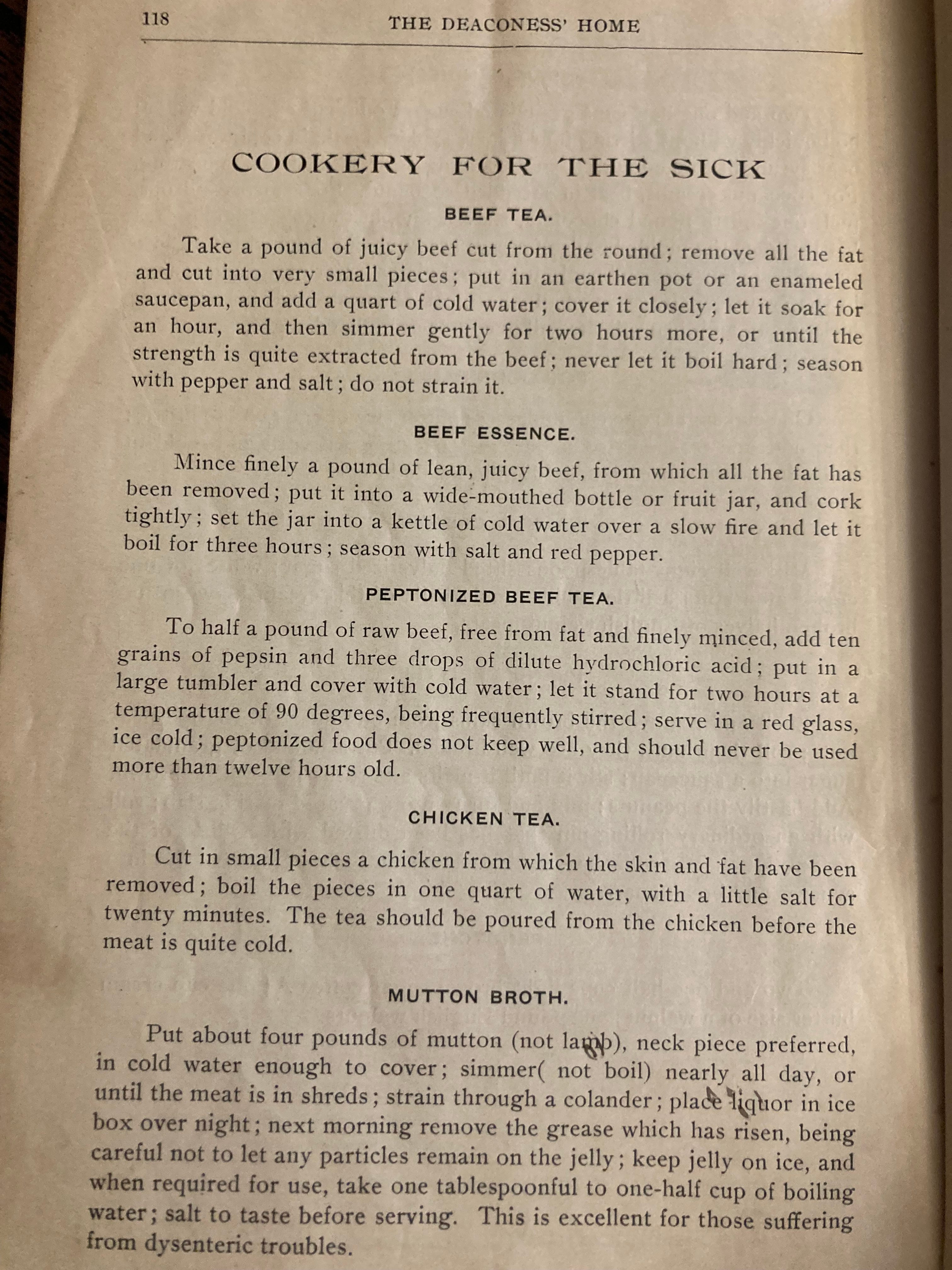 118 THE DEACONESS' HOME

COOKERY FOR THE SICK

BEEF TEA.

Take a pound of juicy beef cut from the round; remove all the fat and cut into very small pieces; put in an earthen pot or an enameled saucepan, and add a quart of cold water; cover it closely; let it soak for an hour, and then simmer gently for two hours more, or until the strength is quite extracted from the beef; never let it boil hard; season with pepper and salt; do not strain it.

BEEF ESSENCE.

Mince finely a pound of lean, juicy beef, from which all the fat has been removed; put it into a wide-mouthed bottle or fruit jar, and cork tightly; set the jar into a kettle of cold water over a slow fire and let it boil for three hours; season with salt and red pepper.

PEPTONIZED BEEF TEA.

To half a pound of raw beef, free from fat and finely minced, add ten grains of pepsin and three drops of dilute hydrochloric acid; put in a large tumbler and cover with cold water; let it stand for two hours at a temperature of 90 degrees, being frequently stirred; serve in a red glass, ice cold; peptonized food does not keep well, and should never be used more than twelve hours old.

CHICKEN TEA.

Cut in small pieces a chicken from which the skin and fat have been removed; boil the pieces in one quart of water, with a little salt for twenty minutes. The tea should be poured from the chicken before the meat is quite cold.

MUTTON BROTH.

Put about four pounds of mutton (not lamb), neck piece preferred, in cold water enough to cover; simmer( not boil) nearly all day, or until the meat is in shreds; strain through a colander; place liquor in ice box over night; next morning remove the grease which has risen, being careful not to let any particles remain on the jelly; keep jelly on ice, and when required for use, take one tablespoonful to one-half cup of boiling water; salt to taste before serving. This is excellent for those suffering from dysenteric troubles.